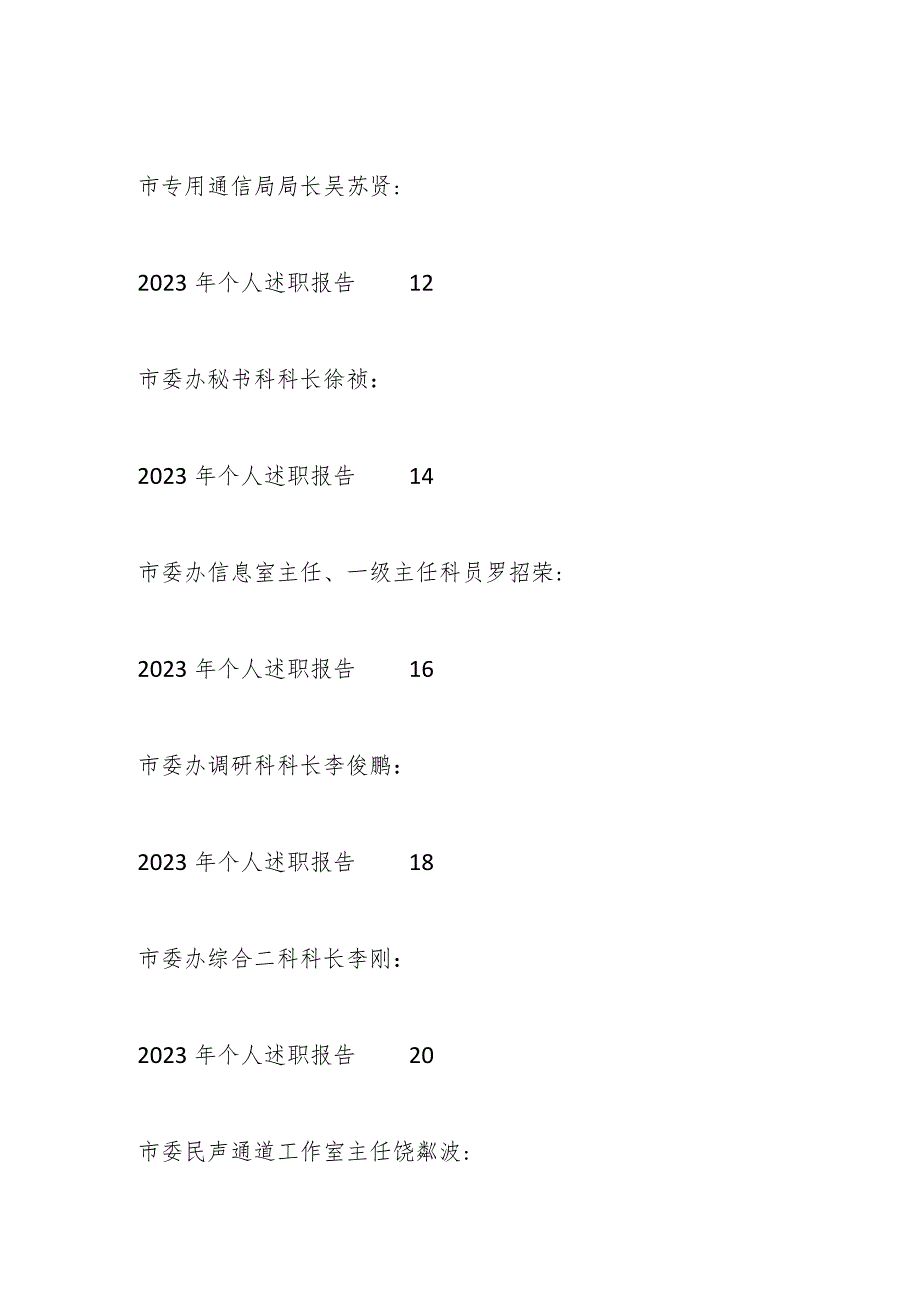 市专用通信局局长吴苏贤：

2023 年个人述职报告 12

市委办秘书科科长徐祯：

2023 年个人述职报告 14

市委办信息室主任、一级主任科员罗招荣：

2023 年个人述职报告 16

市委办调研科科长李俊鹏：

2023 年个人述职报告 18

市委办综合二科科长李刚：

2023 年个人述职报告 20

市委民声通道工作室主任饶粼波：